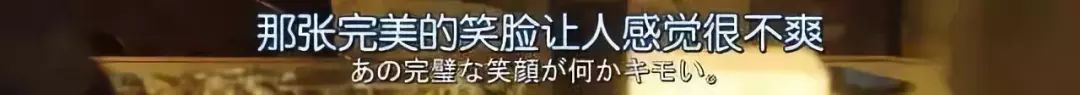 那张完美的笑脸让人感觉很不爽
あの完璧な笑顔が何かキモい。